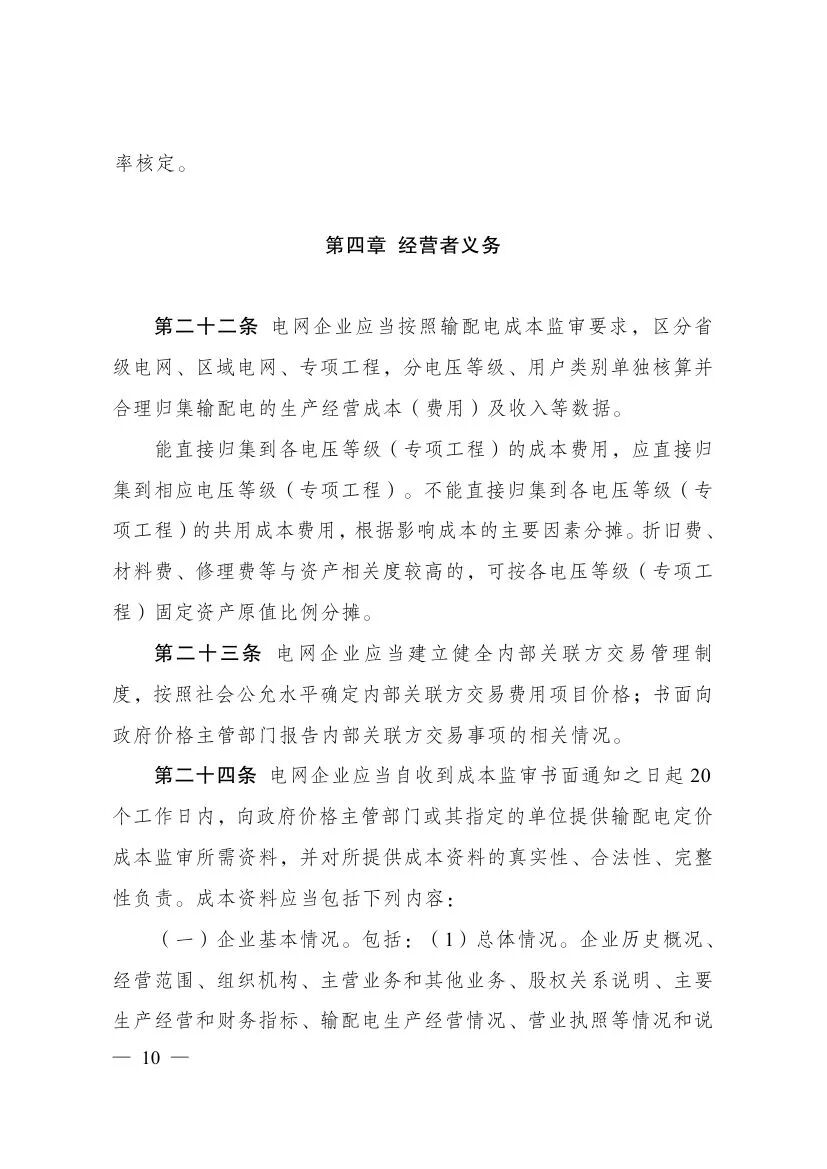 率核定。

第四章 经营者义务

第二十二条 电网企业应当按照输配电成本监审要求，区分省级电网、区域电网、专项工程，分电压等级、用户类别单独核算并合理归集输配电的生产经营成本（费用）及收入等数据。

能直接归集到各电压等级（专项工程）的成本费用，应直接归集到相应电压等级（专项工程）。不能直接归集到各电压等级（专项工程）的共用成本费用，根据影响成本的主要因素分摊。折旧费、材料费、修理费等与资产相关度较高的，可按各电压等级（专项工程）固定资产原值比例分摊。

第二十三条 电网企业应当建立健全内部关联方交易管理制度，按照社会公允水平确定内部关联方交易费用项目价格；书面向政府价格主管部门报告内部关联方交易事项的相关情况。

第二十四条 电网企业应当自收到成本监审书面通知之日起20个工作日内，向政府价格主管部门或其指定的单位提供输配电定价成本监审所需资料，并对所提供成本资料的真实性、合法性、完整性负责。成本资料应当包括下列内容：

（一）企业基本情况。包括：（1）总体情况。企业历史概况、经营范围、组织机构、主营业务和其他业务、股权关系说明、主要生产经营和财务指标、输配电生产经营情况、营业执照等情况和说

— 10 —